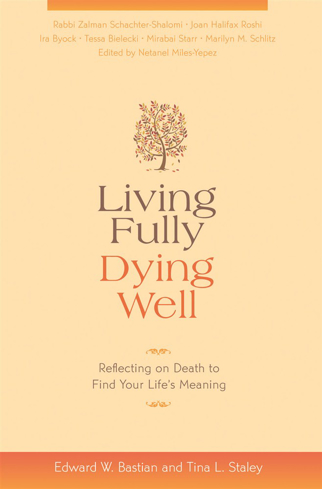 Rabbi Zalman Schachter-Shalomi · Joan Halifax Roshi
Ira Byock · Tessa Bielecki · Mirabai Starr · Marilyn M. Schlitz
Edited by Netanel Miles-Yepez

Living Fully Dying Well

Reflecting on Death to Find Your Life's Meaning

Edward W. Bastian and Tina L. Staley